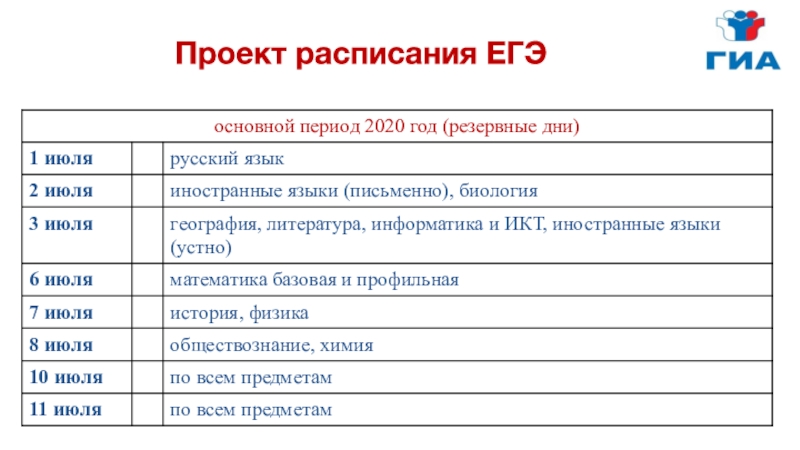 Проект расписания ЕГЭ

ГИА

| основной период 2020 год (резервные дни) | | |
|---|---|---|
| 1 июля | | русский язык |
| 2 июля | | иностранные языки (письменно), биология |
| 3 июля | | география, литература, информатика и ИКТ, иностранные языки (устно) |
| 6 июля | | математика базовая и профильная |
| 7 июля | | история, физика |
| 8 июля | | обществознание, химия |
| 10 июля | | по всем предметам |
| 11 июля | | по всем предметам |